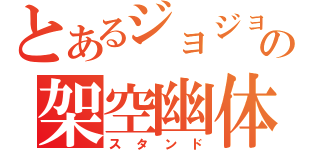 とあるジョジョの
架空幽体
スタンド